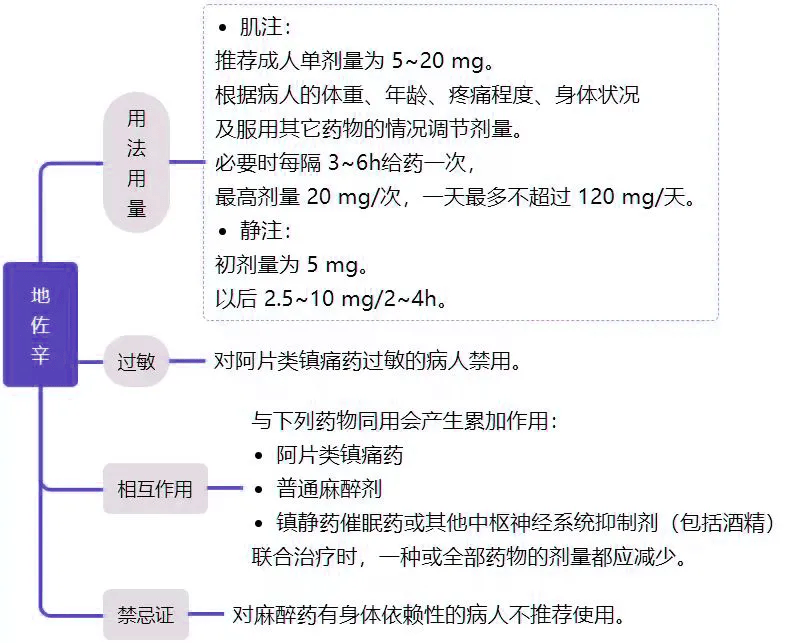 地佐辛

用法用量

• 肌注：
推荐成人单剂量为 5~20 mg。
根据病人的体重、年龄、疼痛程度、身体状况及服用其它药物的情况调节剂量。
必要时每隔 3~6h给药一次，
最高剂量 20 mg/次，一天最多不超过 120 mg/天。
• 静注：
初剂量为 5 mg。
以后 2.5~10 mg/2~4h。

过敏

对阿片类镇痛药过敏的病人禁用。

相互作用

与下列药物同用会产生累加作用：
• 阿片类镇痛药
• 普通麻醉剂
• 镇静药催眠药或其他中枢神经系统抑制剂（包括酒精）
联合治疗时，一种或全部药物的剂量都应减少。

禁忌证

对麻醉药有身体依赖性的病人不推荐使用。